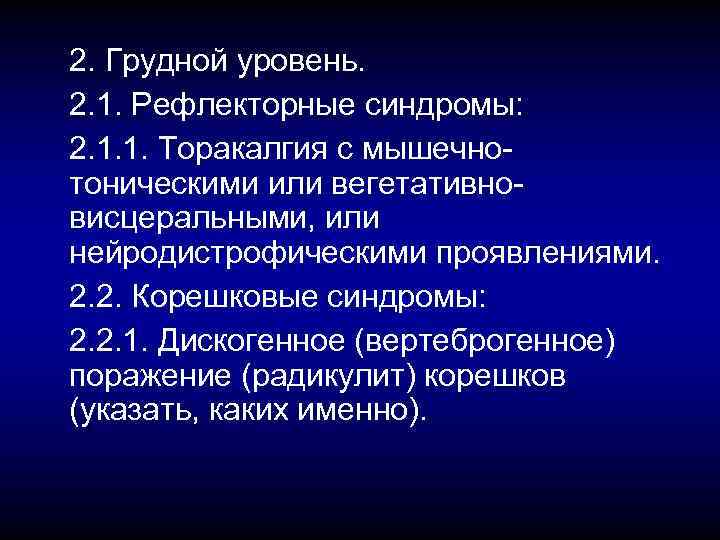 2. Грудной уровень.

2.1. Рефлекторные синдромы:

2.1.1. Торакалгия с мышечно-тоническими или вегетативно-висцеральными, или нейродистрофическими проявлениями.

2.2. Корешковые синдромы:

2.2.1. Дискогенное (вертеброгенное) поражение (радикулит) корешков (указать, каких именно).